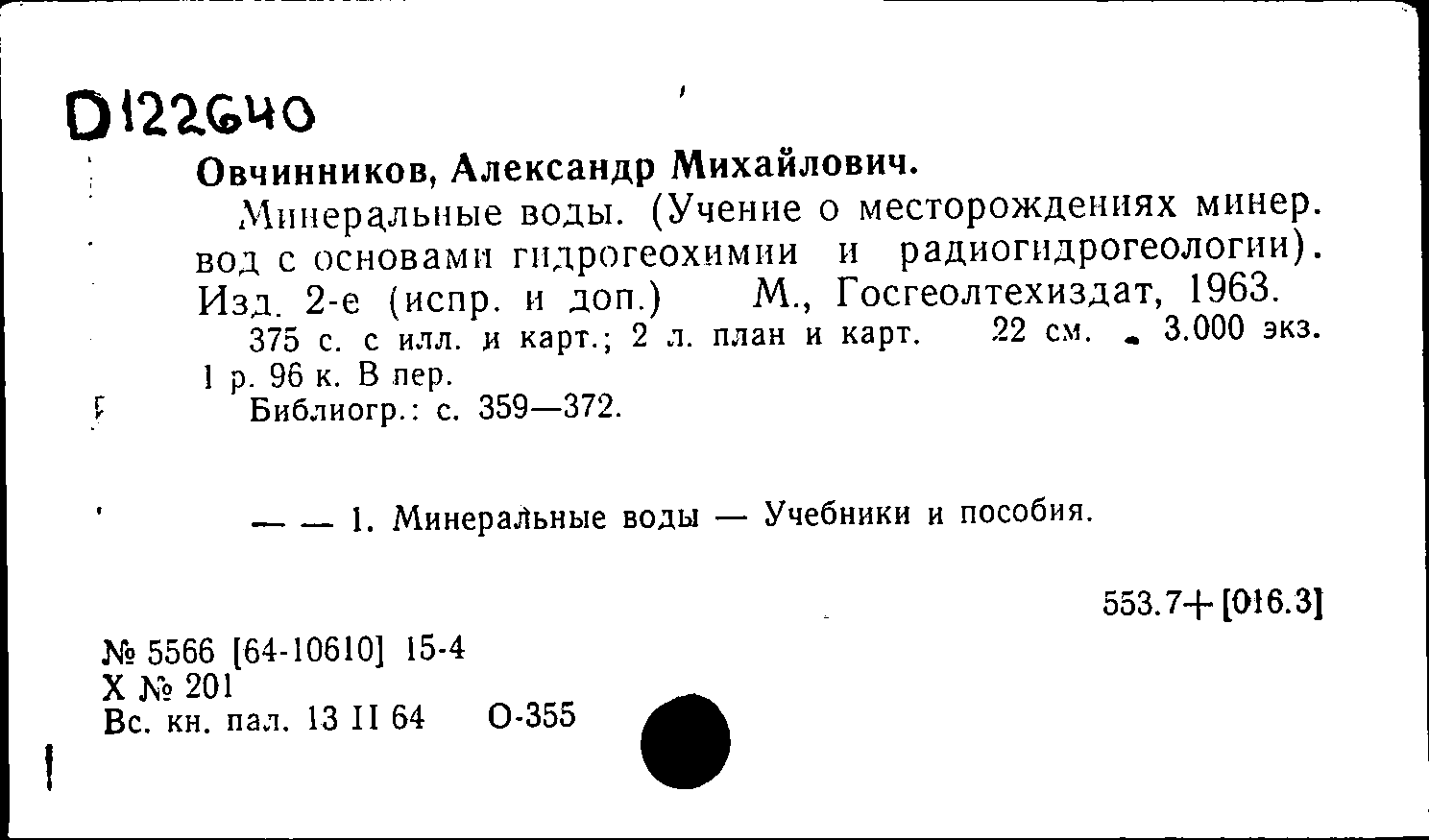 D122640

Овчинников, Александр Михайлович.

Минеральные воды. (Учение о месторождениях минер. вод с основами гидрогеохимии и радиогидрогеологии). Изд. 2-е (испр. и доп.) М., Госгеолтехиздат, 1963.

375 с. с илл. и карт.; 2 л. план и карт. 22 см. 3.000 экз. 1 р. 96 к. В пер.

Библиогр.: с. 359—372.

— — 1. Минеральные воды — Учебники и пособия.

553.7+[016.3]

№ 5566 [64-10610] 15-4
Х № 201
Вс. кн. пал. 13 II 64 О-355